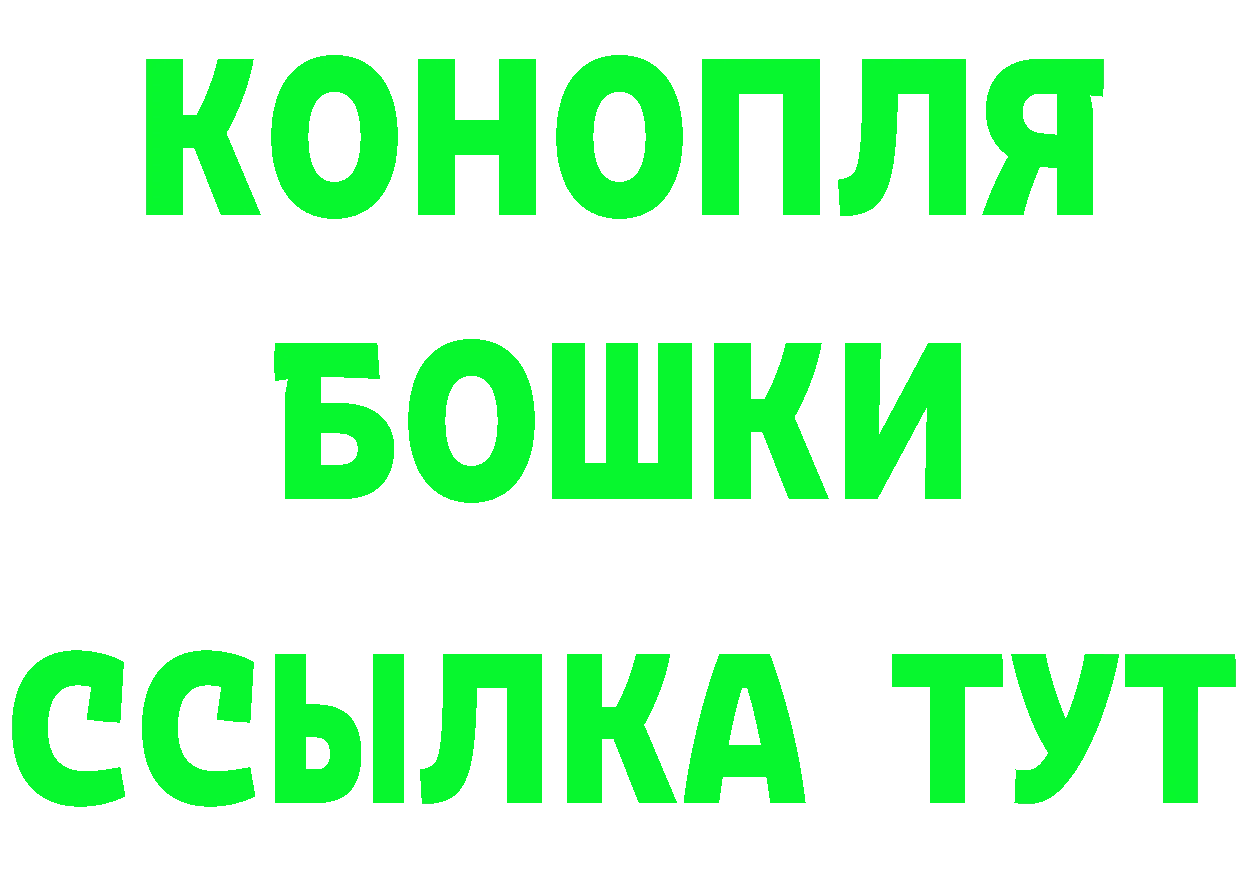 КОНОПЛЯ
БОШКИ
ССЫЛКА ТУТ